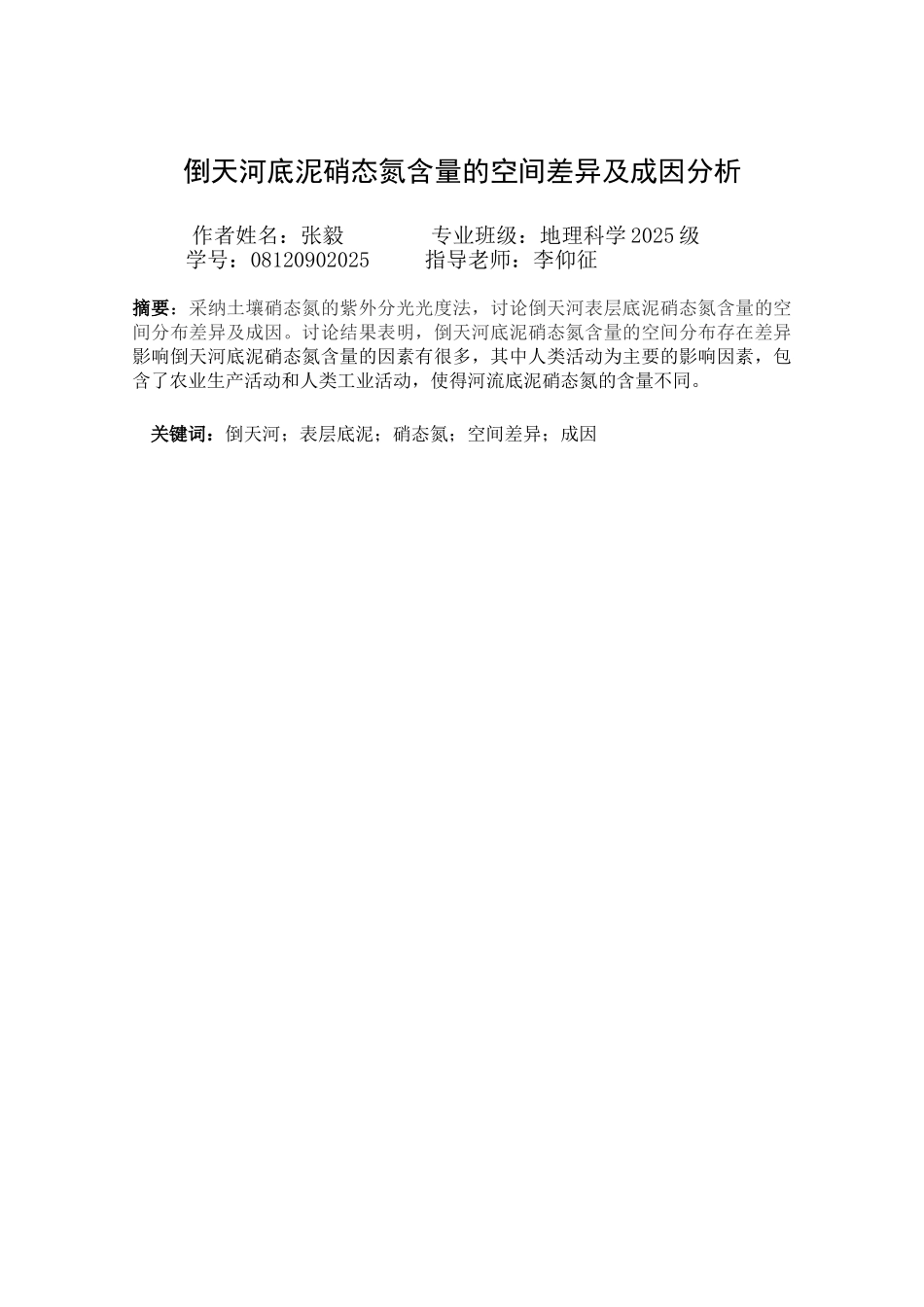 倒天河底泥硝态氮含量的空间差异及成因分析

作者姓名：张毅　　专业班级：地理科学 2025 级
学号：08120902025　　指导老师：李仰征

摘要：采纳土壤硝态氮的紫外分光光度法，讨论倒天河表层底泥硝态氮含量的空间分布差异及成因。讨论结果表明，倒天河底泥硝态氮含量的空间分布存在差异影响倒天河底泥硝态氮含量的因素有很多，其中人类活动为主要的影响因素，包含了农业生产活动和人类工业活动，使得河流底泥硝态氮的含量不同。

关键词：倒天河；表层底泥；硝态氮；空间差异；成因